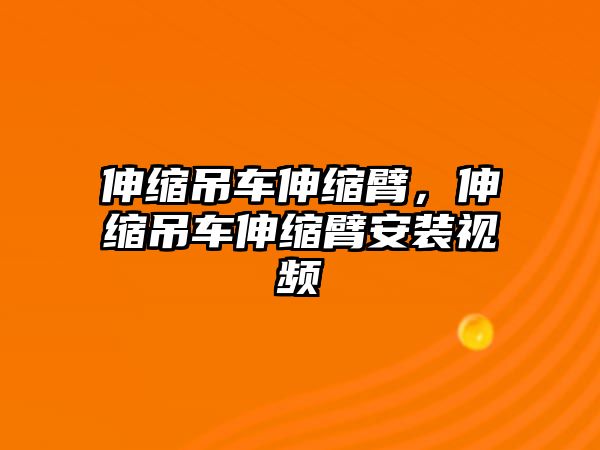 伸缩吊车伸缩臂，伸缩吊车伸缩臂安装视频